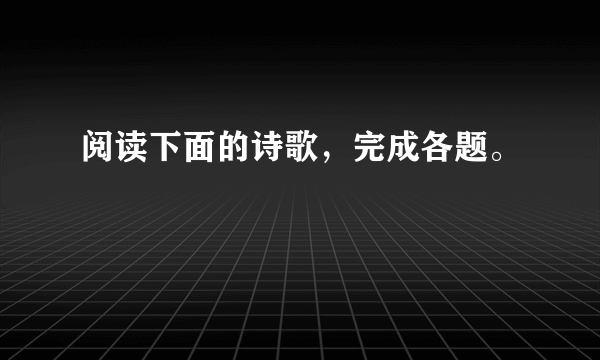 阅读下面的诗歌，完成各题。